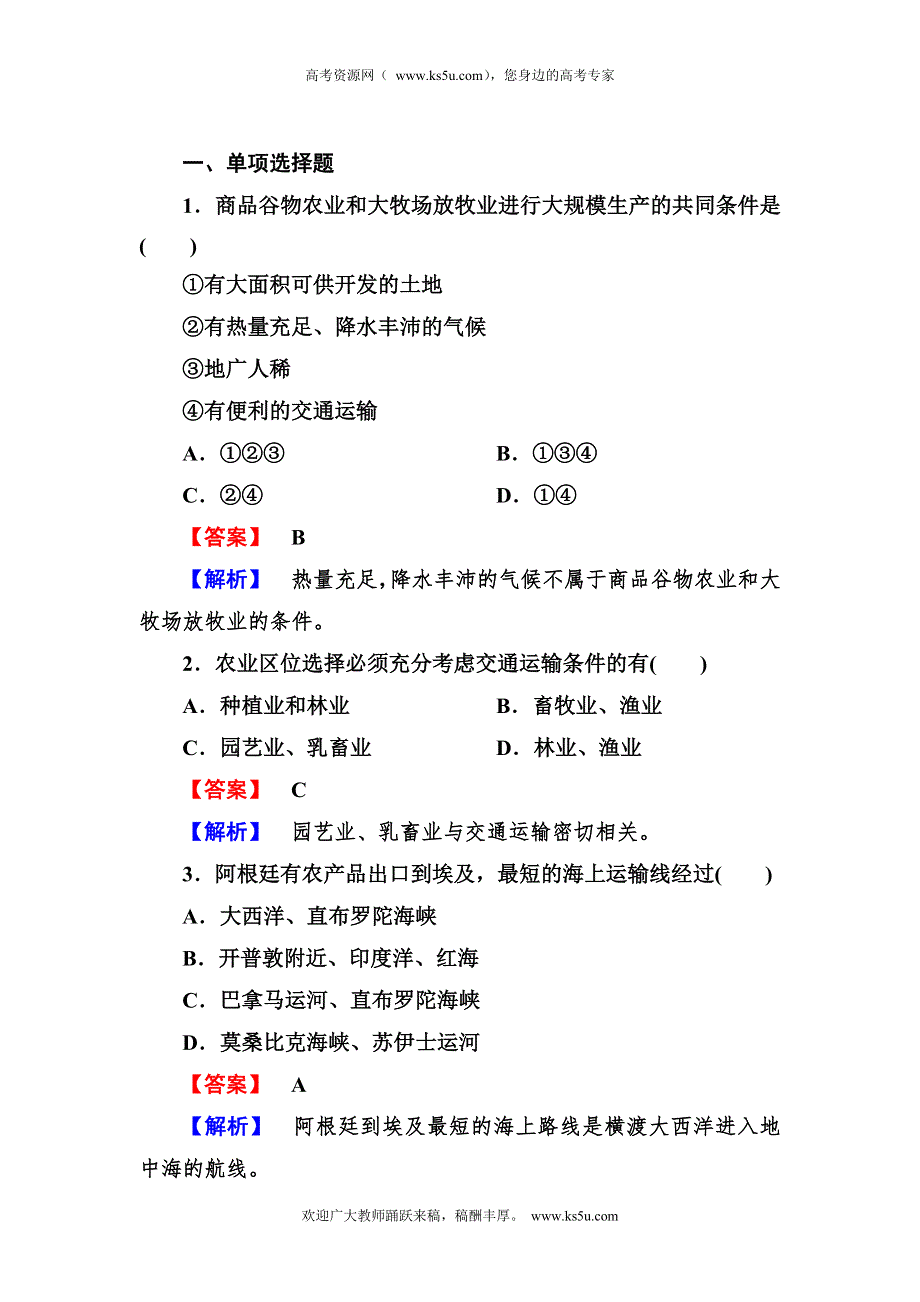 高考资源网（ www.ks5u.com），您身边的高考专家

一、单项选择题

1．商品谷物农业和大牧场放牧业进行大规模生产的共同条件是(　　)

①有大面积可供开发的土地

②有热量充足、降水丰沛的气候

③地广人稀

④有便利的交通运输

A．①②③　　　　B．①③④

C．②④　　　　D．①④

【答案】　B

【解析】　热量充足，降水丰沛的气候不属于商品谷物农业和大牧场放牧业的条件。

2．农业区位选择必须充分考虑交通运输条件的有(　　)

A．种植业和林业　　　　B．畜牧业、渔业

C．园艺业、乳畜业　　　　D．林业、渔业

【答案】　C

【解析】　园艺业、乳畜业与交通运输密切相关。

3．阿根廷有农产品出口到埃及，最短的海上运输线经过(　　)

A．大西洋、直布罗陀海峡

B．开普敦附近、印度洋、红海

C．巴拿马运河、直布罗陀海峡

D．莫桑比克海峡、苏伊士运河

【答案】　A

【解析】　阿根廷到埃及最短的海上路线是横渡大西洋进入地中海的航线。

欢迎广大教师踊跃来稿，稿酬丰厚。 www.ks5u.com